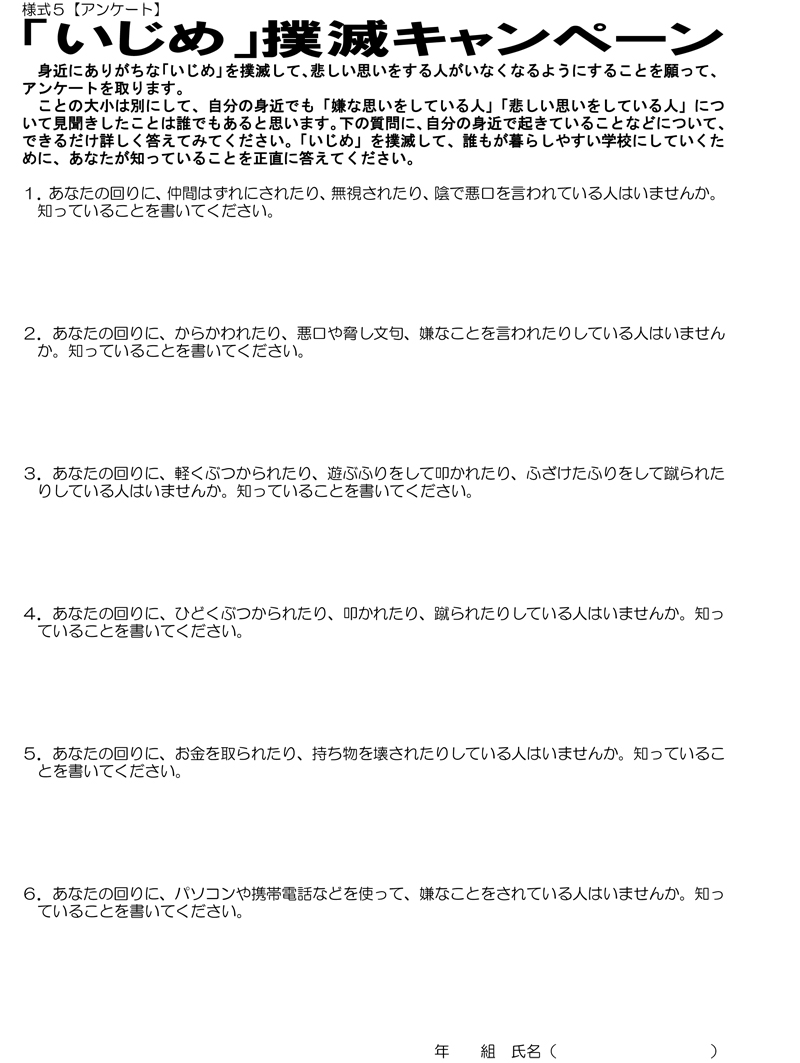 様式５【アンケート】

「いじめ」撲滅キャンペーン

身近にありがちな「いじめ」を撲滅して、悲しい思いをする人がいなくなるようにすることを願って、アンケートを取ります。

ことの大小は別にして、自分の身近でも「嫌な思いをしている人」「悲しい思いをしている人」について見聞きしたことは誰でもあると思います。下の質問に、自分の身近で起きていることなどについて、できるだけ詳しく答えてみてください。「いじめ」を撲滅して、誰もが暮らしやすい学校にしていくために、あなたが知っていることを正直に答えてください。

１．あなたの回りに、仲間はずれにされたり、無視されたり、陰で悪口を言われている人はいませんか。知っていることを書いてください。

２．あなたの回りに、からかわれたり、悪口や脅し文句、嫌なことを言われたりしている人はいませんか。知っていることを書いてください。

３．あなたの回りに、軽くぶつかられたり、遊ぶふりをして叩かれたり、ふざけたふりをして蹴られたりしている人はいませんか。知っていることを書いてください。

４．あなたの回りに、ひどくぶつかられたり、叩かれたり、蹴られたりしている人はいませんか。知っていることを書いてください。

５．あなたの回りに、お金を取られたり、持ち物を壊されたりしている人はいませんか。知っていることを書いてください。

６．あなたの回りに、パソコンや携帯電話などを使って、嫌なことをされている人はいませんか。知っていることを書いてください。

年　　組　氏名（　　　　　　　　）